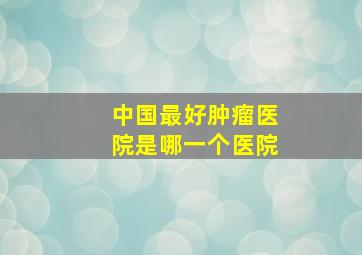 中国最好肿瘤医院是哪一个医院